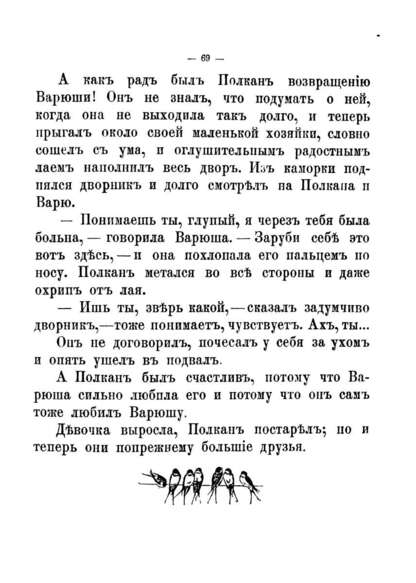 — 69 —

А какъ радъ былъ Полканъ возвращенію Варюши! Онъ не зналъ, что подумать о ней, когда она не выходила такъ долго, и теперь прыгалъ около своей маленькой хозяйки, словно сошелъ съ ума, и оглушительнымъ радостнымъ лаемъ наполнилъ весь дворъ. Изъ каморки поднялся дворникъ и долго смотрѣлъ на Полкана и Варю.

— Понимаешь ты, глупый, я черезъ тебя была больна, — говорила Варюша. — Заруби себѣ это вотъ здѣсь, — и она похлопала его пальцемъ по носу. Полканъ метался во всѣ стороны и даже охрипъ отъ лая.

— Ишь ты, звѣрь какой, — сказалъ задумчиво дворникъ, — тоже понимаетъ, чувствуетъ. Ахъ, ты...

Онъ не договорилъ, почесалъ у себя за ухомъ и опять ушелъ въ подвалъ.

А Полканъ былъ счастливъ, потому что Варюша сильно любила его и потому что онъ самъ тоже любилъ Варюшу.

Дѣвочка выросла, Полканъ постарѣлъ; но и теперь они попрежнему большіе друзья.